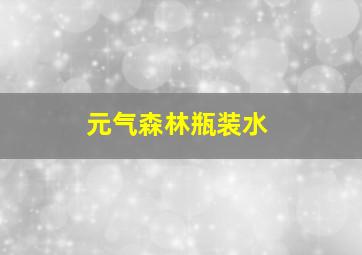 元气森林瓶装水